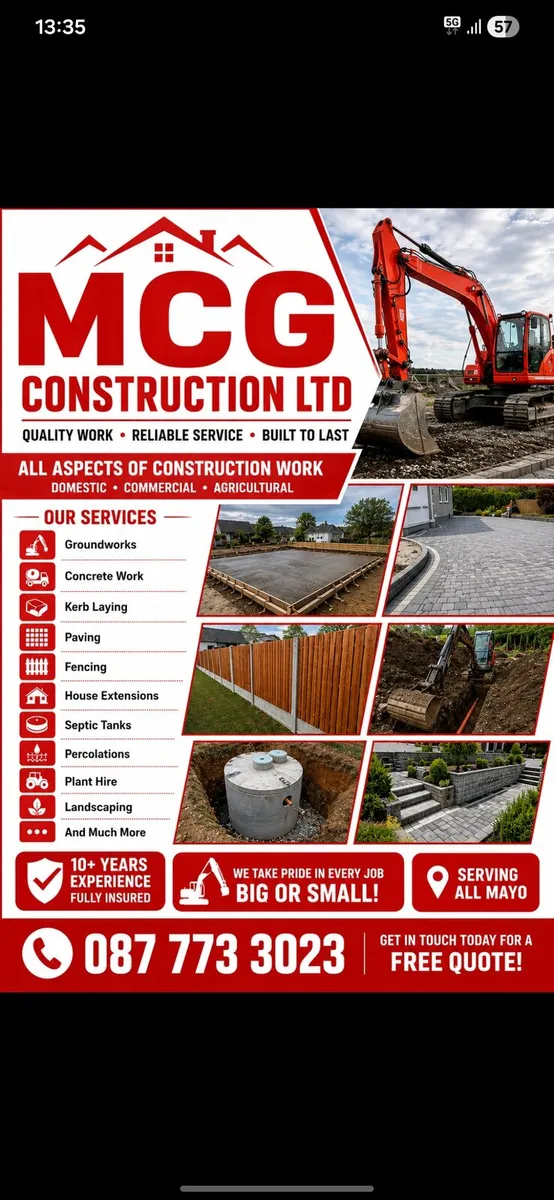 13:35

5G 57

MCG
CONSTRUCTION LTD
QUALITY WORK • RELIABLE SERVICE • BUILT TO LAST

ALL ASPECTS OF CONSTRUCTION WORK
DOMESTIC • COMMERCIAL • AGRICULTURAL

OUR SERVICES
Groundworks
Concrete Work
Kerb Laying
Paving
Fencing
House Extensions
Septic Tanks
Percolations
Plant Hire
Landscaping
And Much More

10+ YEARS EXPERIENCE FULLY INSURED

WE TAKE PRIDE IN EVERY JOB BIG OR SMALL!

SERVING ALL MAYO

087 773 3023

GET IN TOUCH TODAY FOR A FREE QUOTE!